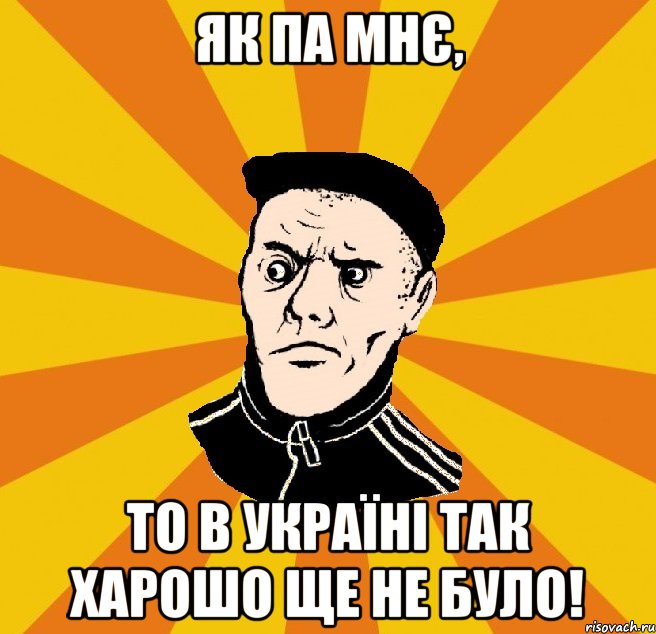 ЯК ПА МНЄ,

ТО В УКРАЇНІ ТАК ХАРОШО ЩЕ НЕ БУЛО!

risovach.ru